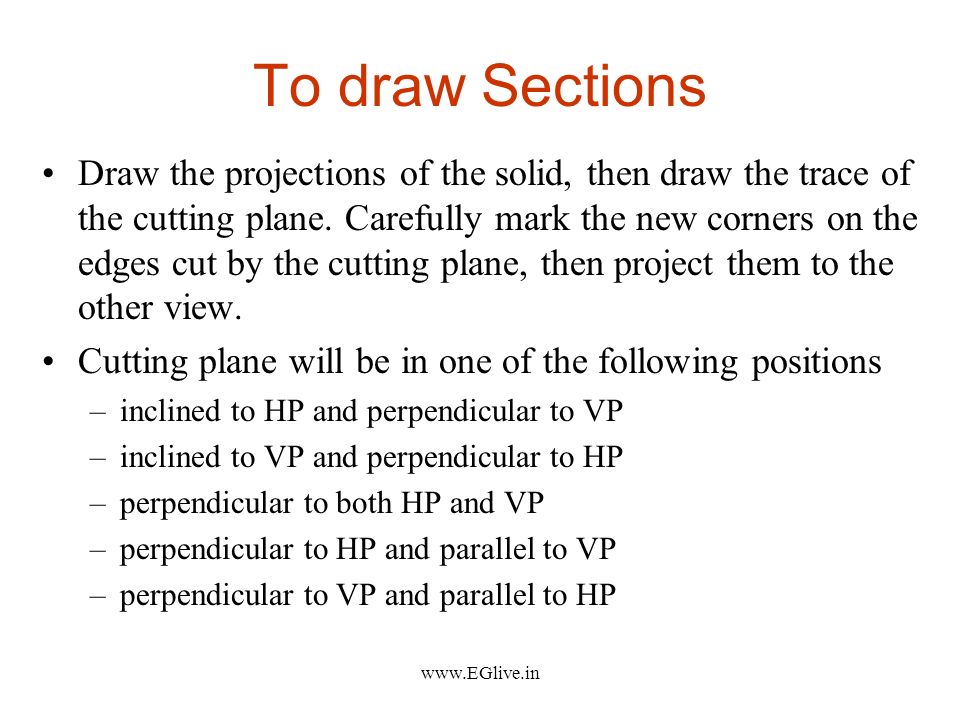 To draw Sections

• Draw the projections of the solid, then draw the trace of the cutting plane. Carefully mark the new corners on the edges cut by the cutting plane, then project them to the other view.

• Cutting plane will be in one of the following positions
– inclined to HP and perpendicular to VP
– inclined to VP and perpendicular to HP
– perpendicular to both HP and VP
– perpendicular to HP and parallel to VP
– perpendicular to VP and parallel to HP

www.EGlive.in